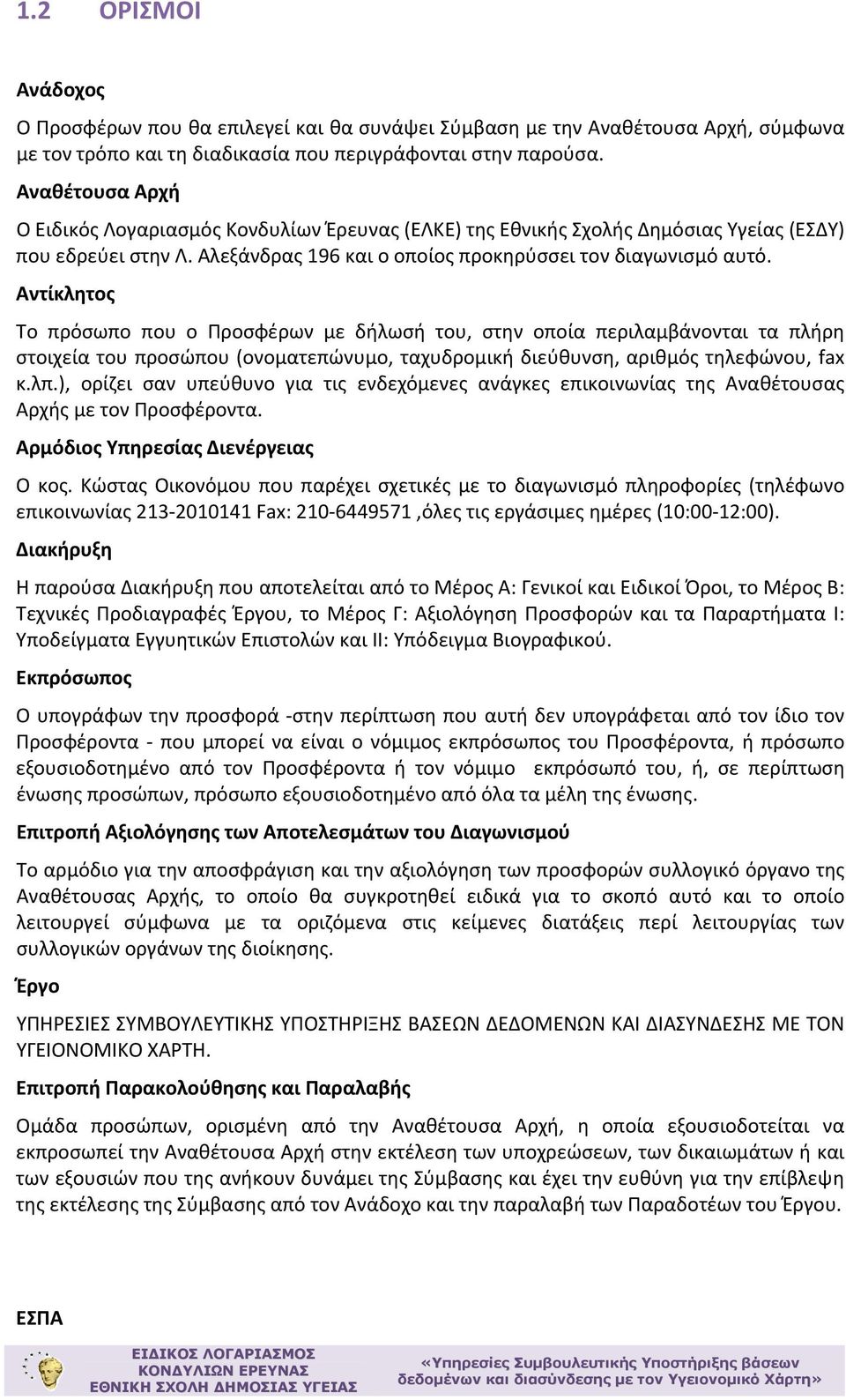 1.2 ΟΡΙΣΜΟΙ

Ανάδοχος

Ο Προσφέρων που θα επιλεγεί και θα συνάψει Σύμβαση με την Αναθέτουσα Αρχή, σύμφωνα με τον τρόπο και τη διαδικασία που περιγράφονται στην παρούσα.

Αναθέτουσα Αρχή

Ο Ειδικός Λογαριασμός Κονδυλίων Έρευνας (ΕΛΚΕ) της Εθνικής Σχολής Δημόσιας Υγείας (ΕΣΔΥ) που εδρεύει στην Λ. Αλεξάνδρας 196 και ο οποίος προκηρύσσει τον διαγωνισμό αυτό.

Αντίκλητος

Το πρόσωπο που ο Προσφέρων με δήλωσή του, στην οποία περιλαμβάνονται τα πλήρη στοιχεία του προσώπου (ονοματεπώνυμο, ταχυδρομική διεύθυνση, αριθμός τηλεφώνου, fax κ.λπ.), ορίζει σαν υπεύθυνο για τις ενδεχόμενες ανάγκες επικοινωνίας της Αναθέτουσας Αρχής με τον Προσφέροντα.

Αρμόδιος Υπηρεσίας Διενέργειας

Ο κος. Κώστας Οικονόμου που παρέχει σχετικές με το διαγωνισμό πληροφορίες (τηλέφωνο επικοινωνίας 213-2010141 Fax: 210-6449571 ,όλες τις εργάσιμες ημέρες (10:00-12:00).

Διακήρυξη

Η παρούσα Διακήρυξη που αποτελείται από το Μέρος Α: Γενικοί και Ειδικοί Όροι, το Μέρος Β: Τεχνικές Προδιαγραφές Έργου, το Μέρος Γ: Αξιολόγηση Προσφορών και τα Παραρτήματα Ι: Υποδείγματα Εγγυητικών Επιστολών και ΙΙ: Υπόδειγμα Βιογραφικού.

Εκπρόσωπος

Ο υπογράφων την προσφορά -στην περίπτωση που αυτή δεν υπογράφεται από τον ίδιο τον Προσφέροντα - που μπορεί να είναι ο νόμιμος εκπρόσωπος του Προσφέροντα, ή πρόσωπο εξουσιοδοτημένο από τον Προσφέροντα ή τον νόμιμο εκπρόσωπό του, ή, σε περίπτωση ένωσης προσώπων, πρόσωπο εξουσιοδοτημένο από όλα τα μέλη της ένωσης.

Επιτροπή Αξιολόγησης των Αποτελεσμάτων του Διαγωνισμού

Το αρμόδιο για την αποσφράγιση και την αξιολόγηση των προσφορών συλλογικό όργανο της Αναθέτουσας Αρχής, το οποίο θα συγκροτηθεί ειδικά για το σκοπό αυτό και το οποίο λειτουργεί σύμφωνα με τα οριζόμενα στις κείμενες διατάξεις περί λειτουργίας των συλλογικών οργάνων της διοίκησης.

Έργο

ΥΠΗΡΕΣΙΕΣ ΣΥΜΒΟΥΛΕΥΤΙΚΗΣ ΥΠΟΣΤΗΡΙΞΗΣ ΒΑΣΕΩΝ ΔΕΔΟΜΕΝΩΝ ΚΑΙ ΔΙΑΣΥΝΔΕΣΗΣ ΜΕ ΤΟΝ ΥΓΕΙΟΝΟΜΙΚΟ ΧΑΡΤΗ.

Επιτροπή Παρακολούθησης και Παραλαβής

Ομάδα προσώπων, ορισμένη από την Αναθέτουσα Αρχή, η οποία εξουσιοδοτείται να εκπροσωπεί την Αναθέτουσα Αρχή στην εκτέλεση των υποχρεώσεων, των δικαιωμάτων ή και των εξουσιών που της ανήκουν δυνάμει της Σύμβασης και έχει την ευθύνη για την επίβλεψη της εκτέλεσης της Σύμβασης από τον Ανάδοχο και την παραλαβή των Παραδοτέων του Έργου.

ΕΣΠΑ

ΕΙΔΙΚΟΣ ΛΟΓΑΡΙΑΣΜΟΣ ΚΟΝΔΥΛΙΩΝ ΕΡΕΥΝΑΣ ΕΘΝΙΚΗ ΣΧΟΛΗ ΔΗΜΟΣΙΑΣ ΥΓΕΙΑΣ

«Υπηρεσίες Συμβουλευτικής Υποστήριξης βάσεων δεδομένων και διασύνδεσης με τον Υγειονομικό Χάρτη»